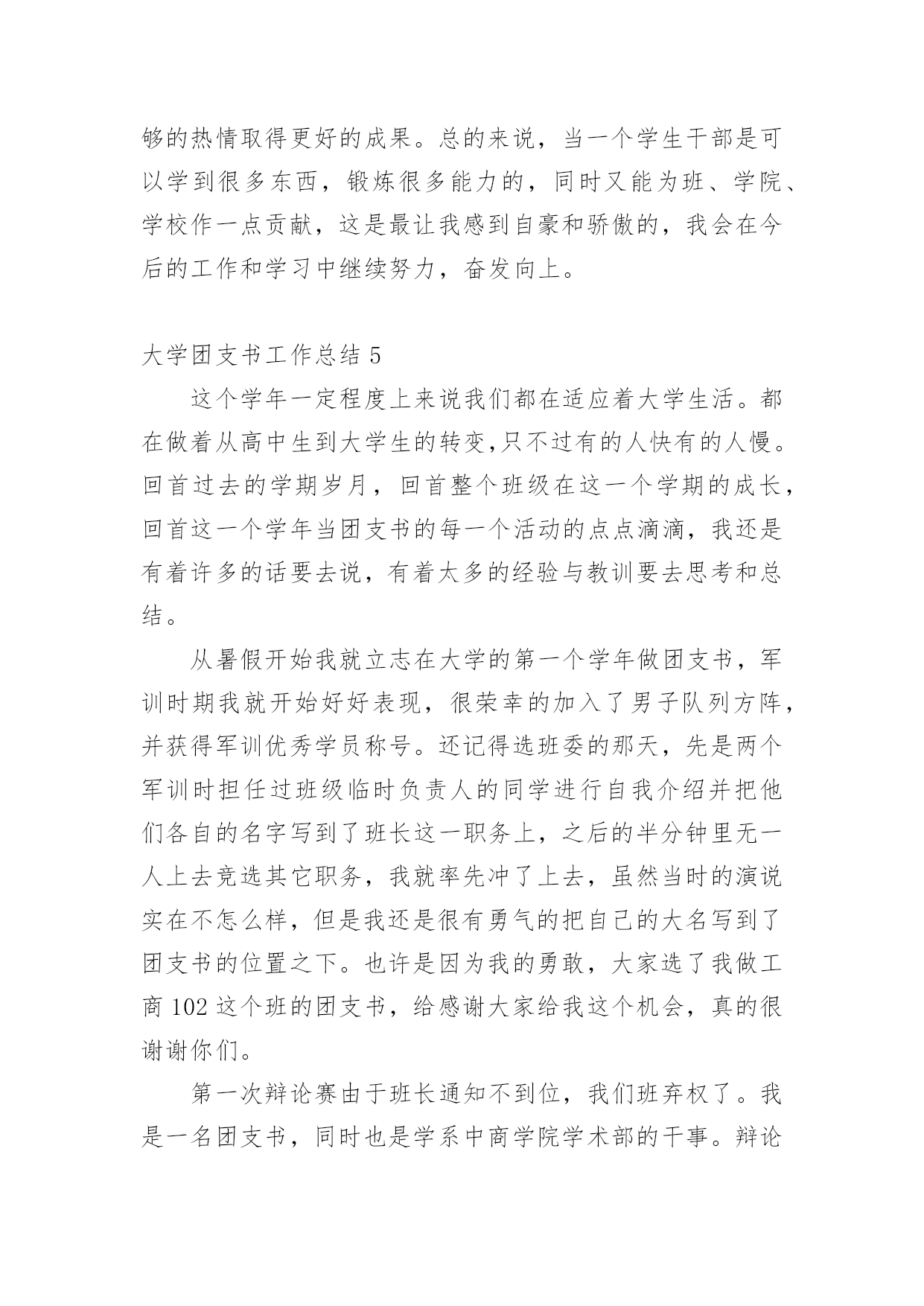 够的热情取得更好的成果。总的来说，当一个学生干部是可以学到很多东西，锻炼很多能力的，同时又能为班、学院、学校作一点贡献，这是最让我感到自豪和骄傲的，我会在今后的工作和学习中继续努力，奋发向上。

大学团支书工作总结 5

这个学年一定程度上来说我们都在适应着大学生活。都在做着从高中生到大学生的转变,只不过有的人快有的人慢。回首过去的学期岁月，回首整个班级在这一个学期的成长，回首这一个学年当团支书的每一个活动的点点滴滴，我还是有着许多的话要去说，有着太多的经验与教训要去思考和总结。

从暑假开始我就立志在大学的第一个学年做团支书，军训时期我就开始好好表现，很荣幸的加入了男子队列方阵，并获得军训优秀学员称号。还记得选班委的那天，先是两个军训时担任过班级临时负责人的同学进行自我介绍并把他们各自的名字写到了班长这一职务上，之后的半分钟里无一人上去竞选其它职务，我就率先冲了上去，虽然当时的演说实在不怎么样，但是我还是很有勇气的把自己的大名写到了团支书的位置之下。也许是因为我的勇敢，大家选了我做工商 102 这个班的团支书，给感谢大家给我这个机会，真的很谢谢你们。

第一次辩论赛由于班长通知不到位，我们班弃权了。我是一名团支书，同时也是学系中商学院学术部的干事。辩论